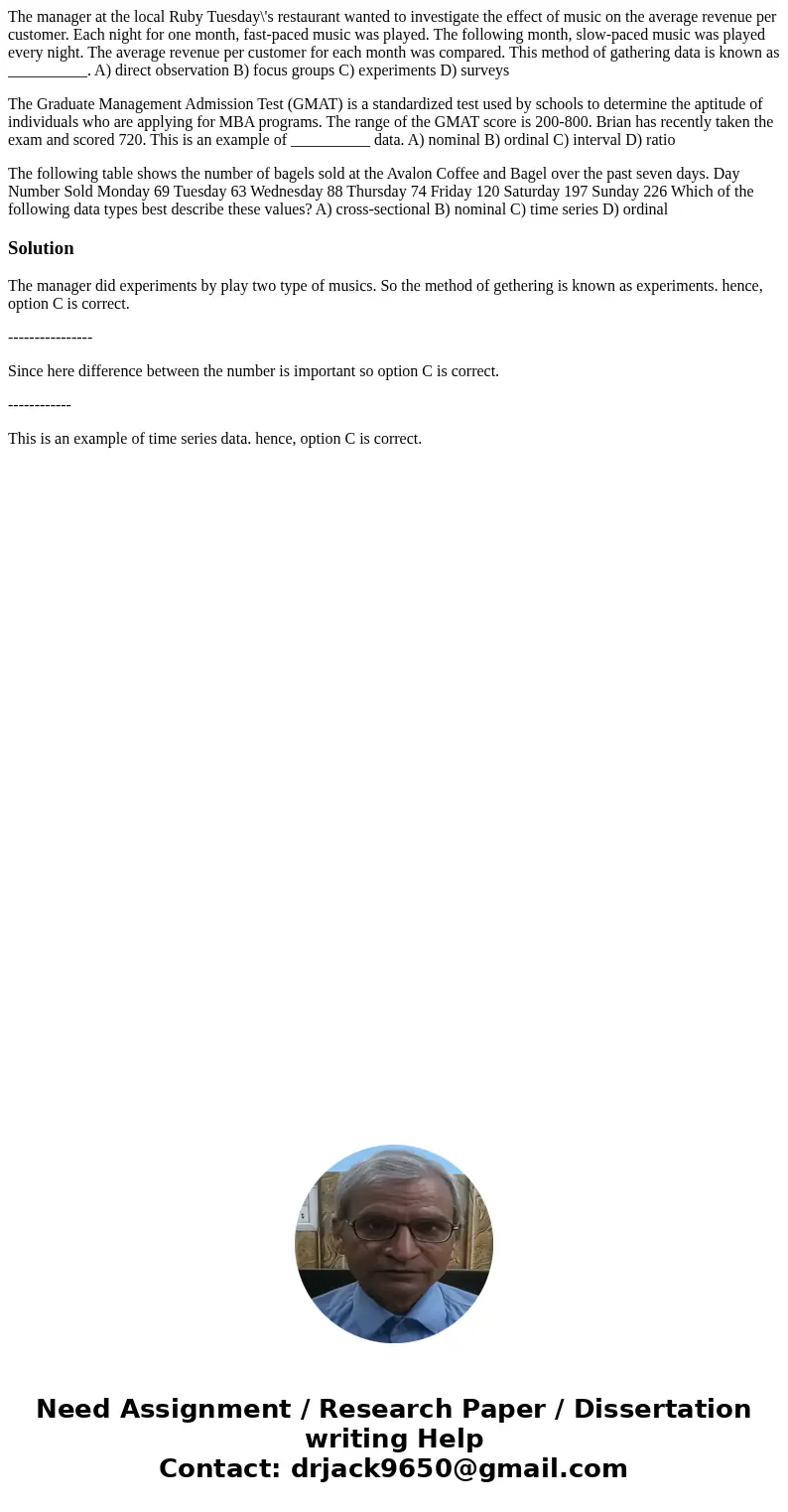 The manager at the local Ruby Tuesday\'s restaurant wanted to investigate the effect of music on the average revenue per customer. Each night for one month, fast-paced music was played. The following month, slow-paced music was played every night. The average revenue per customer for each month was compared. This method of gathering data is known as __________. A) direct observation B) focus groups C) experiments D) surveys

The Graduate Management Admission Test (GMAT) is a standardized test used by schools to determine the aptitude of individuals who are applying for MBA programs. The range of the GMAT score is 200-800. Brian has recently taken the exam and scored 720. This is an example of __________ data. A) nominal B) ordinal C) interval D) ratio

The following table shows the number of bagels sold at the Avalon Coffee and Bagel over the past seven days. Day Number Sold Monday 69 Tuesday 63 Wednesday 88 Thursday 74 Friday 120 Saturday 197 Sunday 226 Which of the following data types best describe these values? A) cross-sectional B) nominal C) time series D) ordinal

Solution

The manager did experiments by play two type of musics. So the method of gethering is known as experiments. hence, option C is correct.

----------------

Since here difference between the number is important so option C is correct.

------------

This is an example of time series data. hence, option C is correct.

Need Assignment / Research Paper / Dissertation writing Help
Contact: drjack9650@gmail.com